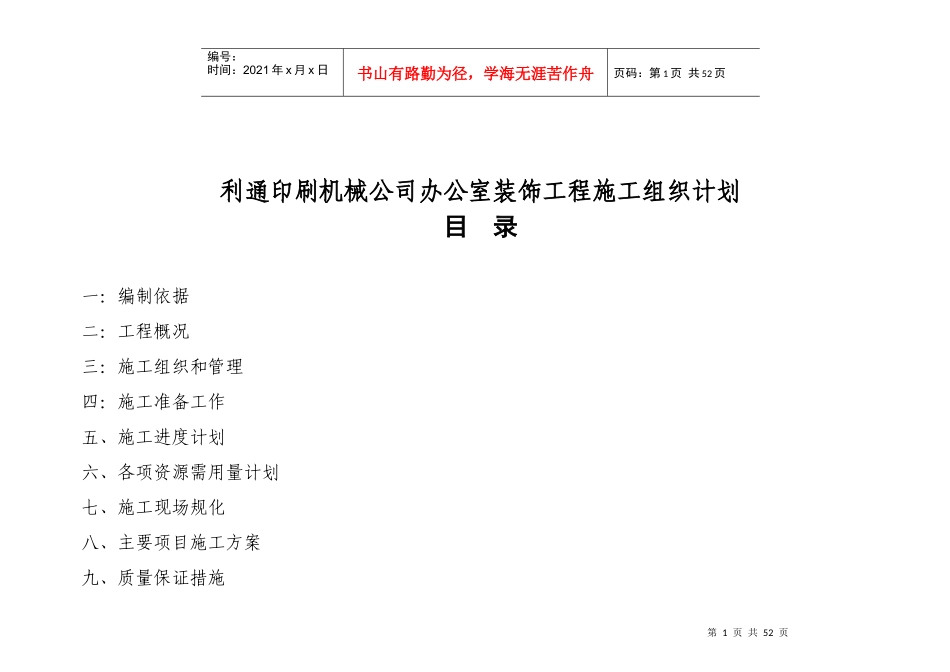 编号：
时间：2021 年 x 月 x 日

书山有路勤为径，学海无涯苦作舟

页码：第 1 页 共 52 页

利通印刷机械公司办公室装饰工程施工组织计划
目 录

一：编制依据
二：工程概况
三：施工组织和管理
四：施工准备工作
五、施工进度计划
六、各项资源需用量计划
七、施工现场规化
八、主要项目施工方案
九、质量保证措施

第 1 页 共 52 页